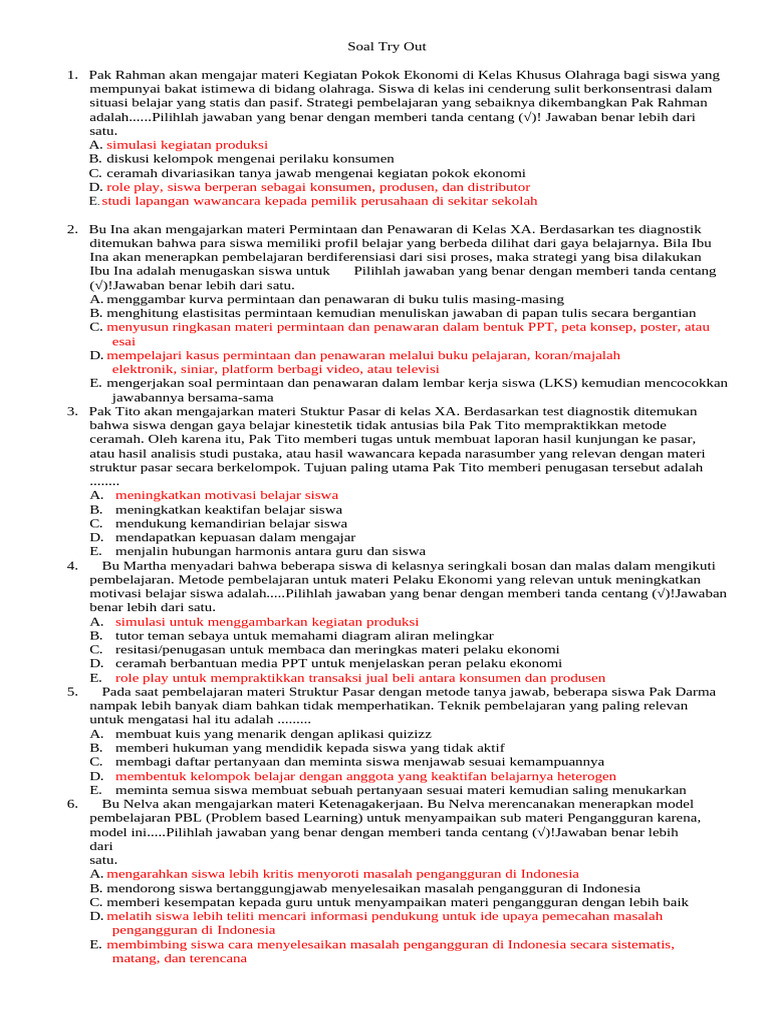 Soal Try Out

1. Pak Rahman akan mengajar materi Kegiatan Pokok Ekonomi di Kelas Khusus Olahraga bagi siswa yang mempunyai bakat istimewa di bidang olahraga. Siswa di kelas ini cenderung sulit berkonsentrasi dalam situasi belajar yang statis dan pasif. Strategi pembelajaran yang sebaiknya dikembangkan Pak Rahman adalah......Pilihlah jawaban yang benar dengan memberi tanda centang (√)! Jawaban benar lebih dari satu.
A. simulasi kegiatan produksi
B. diskusi kelompok mengenai perilaku konsumen
C. ceramah divariasikan tanya jawab mengenai kegiatan pokok ekonomi
D. role play, siswa berperan sebagai konsumen, produsen, dan distributor
E. studi lapangan wawancara kepada pemilik perusahaan di sekitar sekolah

2. Bu Ina akan mengajarkan materi Permintaan dan Penawaran di Kelas XA. Berdasarkan tes diagnostik ditemukan bahwa para siswa memiliki profil belajar yang berbeda dilihat dari gaya belajarnya. Bila Ibu Ina akan menerapkan pembelajaran berdiferensiasi dari sisi proses, maka strategi yang bisa dilakukan Ibu Ina adalah menugaskan siswa untuk Pilihlah jawaban yang benar dengan memberi tanda centang (√)!Jawaban benar lebih dari satu.
A. menggambar kurva permintaan dan penawaran di buku tulis masing-masing
B. menghitung elastisitas permintaan kemudian menuliskan jawaban di papan tulis secara bergantian
C. menyusun ringkasan materi permintaan dan penawaran dalam bentuk PPT, peta konsep, poster, atau esai
D. mempelajari kasus permintaan dan penawaran melalui buku pelajaran, koran/majalah elektronik, siniar, platform berbagi video, atau televisi
E. mengerjakan soal permintaan dan penawaran dalam lembar kerja siswa (LKS) kemudian mencocokkan jawabannya bersama-sama
3. Pak Tito akan mengajarkan materi Stuktur Pasar di kelas XA. Berdasarkan test diagnostik ditemukan bahwa siswa dengan gaya belajar kinestetik tidak antusias bila Pak Tito mempraktikkan metode ceramah. Oleh karena itu, Pak Tito memberi tugas untuk membuat laporan hasil kunjungan ke pasar, atau hasil analisis studi pustaka, atau hasil wawancara kepada narasumber yang relevan dengan materi struktur pasar secara berkelompok. Tujuan paling utama Pak Tito memberi penugasan tersebut adalah ........
A. meningkatkan motivasi belajar siswa
B. meningkatkan keaktifan belajar siswa
C. mendukung kemandirian belajar siswa
D. mendapatkan kepuasan dalam mengajar
E. menjalin hubungan harmonis antara guru dan siswa
4. Bu Martha menyadari bahwa beberapa siswa di kelasnya seringkali bosan dan malas dalam mengikuti pembelajaran. Metode pembelajaran untuk materi Pelaku Ekonomi yang relevan untuk meningkatkan motivasi belajar siswa adalah.....Pilihlah jawaban yang benar dengan memberi tanda centang (√)!Jawaban benar lebih dari satu.
A. simulasi untuk menggambarkan kegiatan produksi
B. tutor teman sebaya untuk memahami diagram aliran melingkar
C. resitasi/penugasan untuk membaca dan meringkas materi pelaku ekonomi
D. ceramah berbantuan media PPT untuk menjelaskan peran pelaku ekonomi
E. role play untuk mempraktikkan transaksi jual beli antara konsumen dan produsen
5. Pada saat pembelajaran materi Struktur Pasar dengan metode tanya jawab, beberapa siswa Pak Darma nampak lebih banyak diam bahkan tidak memperhatikan. Teknik pembelajaran yang paling relevan untuk mengatasi hal itu adalah .........
A. membuat kuis yang menarik dengan aplikasi quizizz
B. memberi hukuman yang mendidik kepada siswa yang tidak aktif
C. membagi daftar pertanyaan dan meminta siswa menjawab sesuai kemampuannya
D. membentuk kelompok belajar dengan anggota yang keaktifan belajarnya heterogen
E. meminta semua siswa membuat sebuah pertanyaan sesuai materi kemudian saling menukarkan
6. Bu Nelva akan mengajarkan materi Ketenagakerjaan. Bu Nelva merencanakan menerapkan model pembelajaran PBL (Problem based Learning) untuk menyampaikan sub materi Pengangguran karena, model ini.....Pilihlah jawaban yang benar dengan memberi tanda centang (√)!Jawaban benar lebih dari satu.
A. mengarahkan siswa lebih kritis menyoroti masalah pengangguran di Indonesia
B. mendorong siswa bertanggungjawab menyelesaikan masalah pengangguran di Indonesia
C. memberi kesempatan kepada guru untuk menyampaikan materi pengangguran dengan lebih baik
D. melatih siswa lebih teliti mencari informasi pendukung untuk ide upaya pemecahan masalah pengangguran di Indonesia
E. membimbing siswa cara menyelesaikan masalah pengangguran di Indonesia secara sistematis, matang, dan terencana